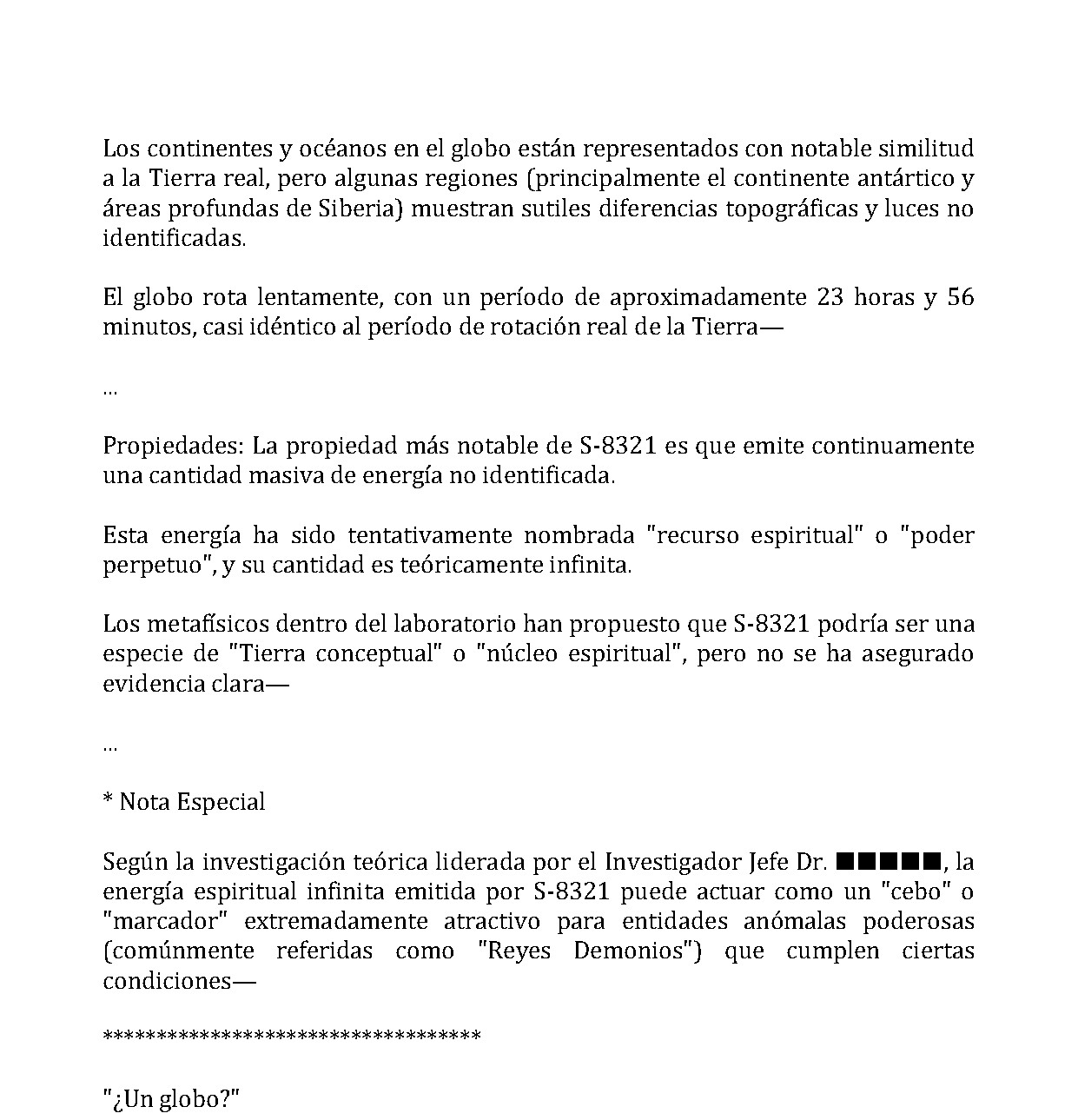 Los continentes y océanos en el globo están representados con notable similitud a la Tierra real, pero algunas regiones (principalmente el continente antártico y áreas profundas de Siberia) muestran sutiles diferencias topográficas y luces no identificadas.

El globo rota lentamente, con un período de aproximadamente 23 horas y 56 minutos, casi idéntico al período de rotación real de la Tierra—

...

Propiedades: La propiedad más notable de S-8321 es que emite continuamente una cantidad masiva de energía no identificada.

Esta energía ha sido tentativamente nombrada "recurso espiritual" o "poder perpetuo", y su cantidad es teóricamente infinita.

Los metafísicos dentro del laboratorio han propuesto que S-8321 podría ser una especie de "Tierra conceptual" o "núcleo espiritual", pero no se ha asegurado evidencia clara—

...

* Nota Especial

Según la investigación teórica liderada por el Investigador Jefe Dr. ■■■■■, la energía espiritual infinita emitida por S-8321 puede actuar como un "cebo" o "marcador" extremadamente atractivo para entidades anómalas poderosas (comúnmente referidas como "Reyes Demonios") que cumplen ciertas condiciones—

**********************************

"¿Un globo?"